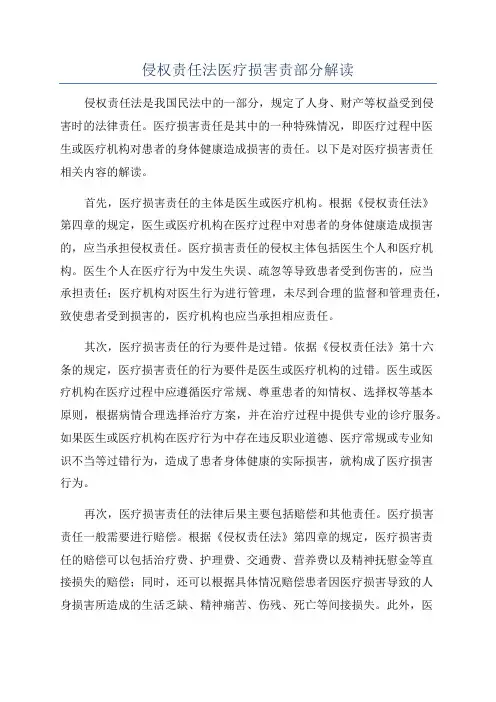 侵权责任法医疗损害责部分解读

侵权责任法是我国民法中的一部分，规定了人身、财产等权益受到侵害时的法律责任。医疗损害责任是其中的一种特殊情况，即医疗过程中医生或医疗机构对患者的身体健康造成损害的责任。以下是对医疗损害责任相关内容的解读。

首先，医疗损害责任的主体是医生或医疗机构。根据《侵权责任法》第四章的规定，医生或医疗机构在医疗过程中对患者的身体健康造成损害的，应当承担侵权责任。医疗损害责任的侵权主体包括医生个人和医疗机构。医生个人在医疗行为中发生失误、疏忽等导致患者受到伤害的，应当承担责任；医疗机构对医生行为进行管理，未尽到合理的监督和管理责任，致使患者受到损害的，医疗机构也应当承担相应责任。

其次，医疗损害责任的行为要件是过错。依据《侵权责任法》第十六条的规定，医疗损害责任的行为要件是医生或医疗机构的过错。医生或医疗机构在医疗过程中应遵循医疗常规、尊重患者的知情权、选择权等基本原则，根据病情合理选择治疗方案，并在治疗过程中提供专业的诊疗服务。如果医生或医疗机构在医疗行为中存在违反职业道德、医疗常规或专业知识不当等过错行为，造成了患者身体健康的实际损害，就构成了医疗损害行为。

再次，医疗损害责任的法律后果主要包括赔偿和其他责任。医疗损害责任一般需要进行赔偿。根据《侵权责任法》第四章的规定，医疗损害责任的赔偿可以包括治疗费、护理费、交通费、营养费以及精神抚慰金等直接损失的赔偿；同时，还可以根据具体情况赔偿患者因医疗损害导致的人身损害所造成的生活乏缺、精神痛苦、伤残、死亡等间接损失。此外，医